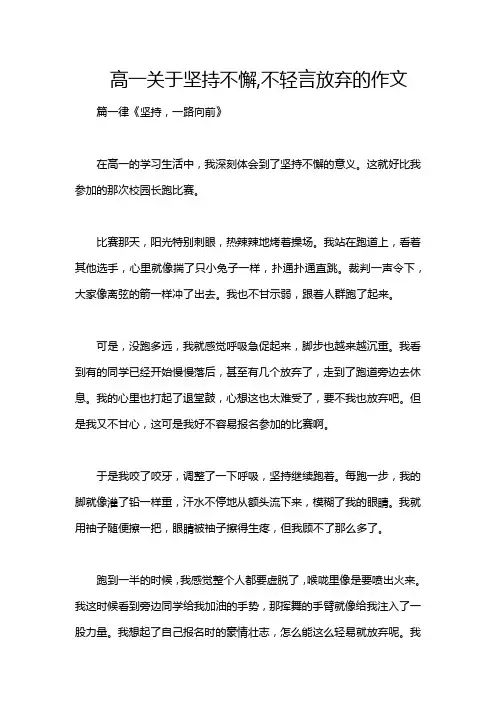 高一关于坚持不懈,不轻言放弃的作文

篇一律《坚持，一路向前》

在高一的学习生活中，我深刻体会到了坚持不懈的意义。这就好比我参加的那次校园长跑比赛。

比赛那天，阳光特别刺眼，热辣辣地烤着操场。我站在跑道上，看着其他选手，心里就像揣了只小兔子一样，扑通扑通直跳。裁判一声令下，大家像离弦的箭一样冲了出去。我也不甘示弱，跟着人群跑了起来。

可是，没跑多远，我就感觉呼吸急促起来，脚步也越来越沉重。我看到有的同学已经开始慢慢落后，甚至有几个放弃了，走到了跑道旁边去休息。我的心里也打起了退堂鼓，心想这也太难受了，要不我也放弃吧。但是我又不甘心，这可是我好不容易报名参加的比赛啊。

于是我咬了咬牙，调整了一下呼吸，坚持继续跑着。每跑一步，我的脚就像灌了铅一样重，汗水不停地从额头流下来，模糊了我的眼睛。我就用袖子随便擦一把，眼睛被袖子擦得生疼，但我顾不了那么多了。

跑到一半的时候，我感觉整个人都要虚脱了，喉咙里像是要喷出火来。我这时候看到旁边同学给我加油的手势，那挥舞的手臂就像给我注入了一股力量。我想起了自己报名时的豪情壮志，怎么能这么轻易就放弃呢。我